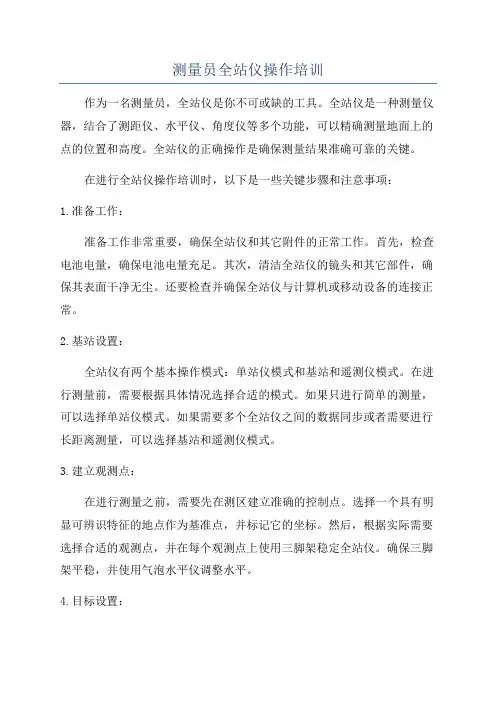 测量员全站仪操作培训

作为一名测量员，全站仪是你不可或缺的工具。全站仪是一种测量仪器，结合了测距仪、水平仪、角度仪等多个功能，可以精确测量地面上的点的位置和高度。全站仪的正确操作是确保测量结果准确可靠的关键。

在进行全站仪操作培训时，以下是一些关键步骤和注意事项：

1.准备工作：

准备工作非常重要，确保全站仪和其它附件的正常工作。首先，检查电池电量，确保电池电量充足。其次，清洁全站仪的镜头和其它部件，确保其表面干净无尘。还要检查并确保全站仪与计算机或移动设备的连接正常。

2.基站设置：

全站仪有两个基本操作模式：单站仪模式和基站和遥测仪模式。在进行测量前，需要根据具体情况选择合适的模式。如果只进行简单的测量，可以选择单站仪模式。如果需要多个全站仪之间的数据同步或者需要进行长距离测量，可以选择基站和遥测仪模式。

3.建立观测点：

在进行测量之前，需要先在测区建立准确的控制点。选择一个具有明显可辨识特征的地点作为基准点，并标记它的坐标。然后，根据实际需要选择合适的观测点，并在每个观测点上使用三脚架稳定全站仪。确保三脚架平稳，并使用气泡水平仪调整水平。

4.目标设置：